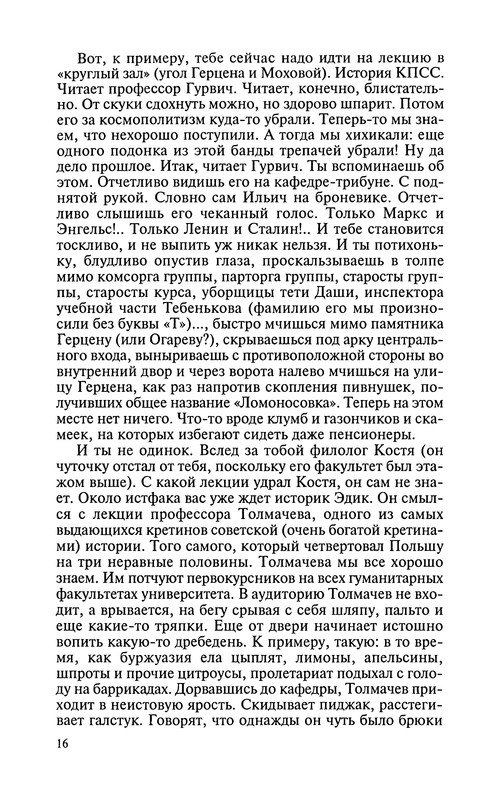 Вот, к примеру, тебе сейчас надо идти на лекцию в «круглый зал» (угол Герцена и Моховой). История КПСС. Читает профессор Гурвич. Читает, конечно, блистательно. От скуки сдохнуть можно, но здорово шпарит. Потом его за космополитизм куда-то убрали. Теперь-то мы знаем, что нехорошо поступили. А тогда мы хихикали: еще одного подонка из этой банды трепачей убрали! Ну да дело прошлое. Итак, читает Гурвич. Ты вспоминаешь об этом. Отчетливо видишь его на кафедре-трибуне. С поднятой рукой. Словно сам Ильич на броневике. Отчетливо слышишь его чеканный голос. Только Маркс и Энгельс!.. Только Ленин и Сталин!.. И тебе становится тоскливо, и не выпить уж никак нельзя. И ты потихоньку, блудливо опустив глаза, проскальзываешь в толпе мимо комсорга группы, парторга группы, старосты группы, старосты курса, уборщицы тети Даши, инспектора учебной части Тебенькова (фамилию его мы произносили без буквы «Т»)..., быстро мчишься мимо памятника Герцену (или Огареву?), скрываешься под арку центрального входа, выныриваешь с противоположной стороны во внутренний двор и через ворота налево мчишься на улицу Герцена, как раз напротив скопления пивнушек, получивших общее название «Ломоносовка». Теперь на этом месте нет ничего. Что-то вроде клумб и газончиков и скамеек, на которых избегают сидеть даже пенсионеры.

И ты не одинок. Вслед за тобой филолог Костя (он чуточку отстал от тебя, поскольку его факультет был этажом выше). С какой лекции удрал Костя, он сам не знает. Около истфака вас уже ждет историк Эдик. Он смылся с лекции профессора Толмачева, одного из самых выдающихся кретинов советской (очень богатой кретинами) истории. Того самого, который четвертовал Польшу на три неравные половины. Толмачева мы все хорошо знаем. Им потчуют первокурсников на всех гуманитарных факультетах университета. В аудиторию Толмачев не входит, а врывается, на бегу срывая с себя шляпу, пальто и еще какие-то тряпки. Еще от двери начинает истошно вопить какую-то дребедень. К примеру, такую: в то время, как буржуазия ела цыплят, лимоны, апельсины, шпроты и прочие цитроусы, пролетариат подыхал с голоду на баррикадах. Дорвавшись до кафедры, Толмачев приходит в неистовую ярость. Скидывает пиджак, расстегивает галстук. Говорят, что однажды он чуть было брюки

16